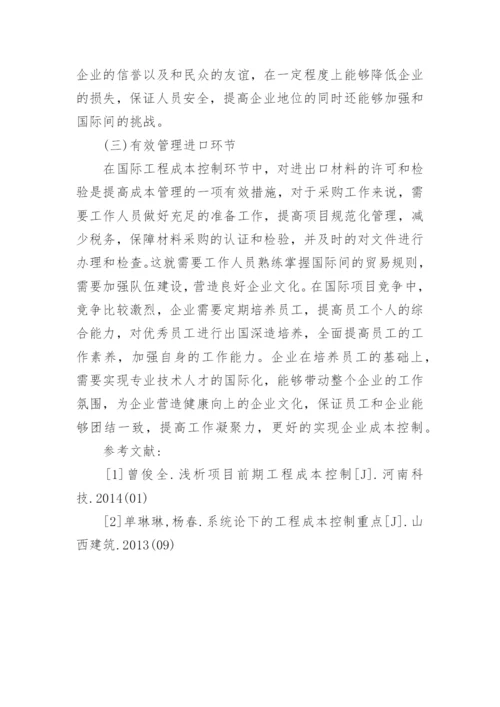 企业的信誉以及和民众的友谊，在一定程度上能够降低企业的损失，保证人员安全，提高企业地位的同时还能够加强和国际间的挑战。

(三)有效管理进口环节

在国际工程成本控制环节中，对进出口材料的许可和检验是提高成本管理的一项有效措施，对于采购工作来说，需要工作人员做好充足的准备工作，提高项目规范化管理，减少税务，保障材料采购的认证和检验，并及时的对文件进行办理和检查。这就需要工作人员熟练掌握国际间的贸易规则，需要加强队伍建设，营造良好企业文化。在国际项目竞争中，竞争比较激烈，企业需要定期培养员工，提高员工个人的综合能力，对优秀员工进行出国深造培养，全面提高员工的工作素养，加强自身的工作能力。企业在培养员工的基础上，需要实现专业技术人才的国际化，能够带动整个企业的工作氛围，为企业营造健康向上的企业文化，保证员工和企业能够团结一致，提高工作凝聚力，更好的实现企业成本控制。

参考文献:

[1]曾俊全.浅析项目前期工程成本控制[J].河南科技.2014(01)

[2]单琳琳,杨春.系统论下的工程成本控制重点[J].山西建筑.2013(09)